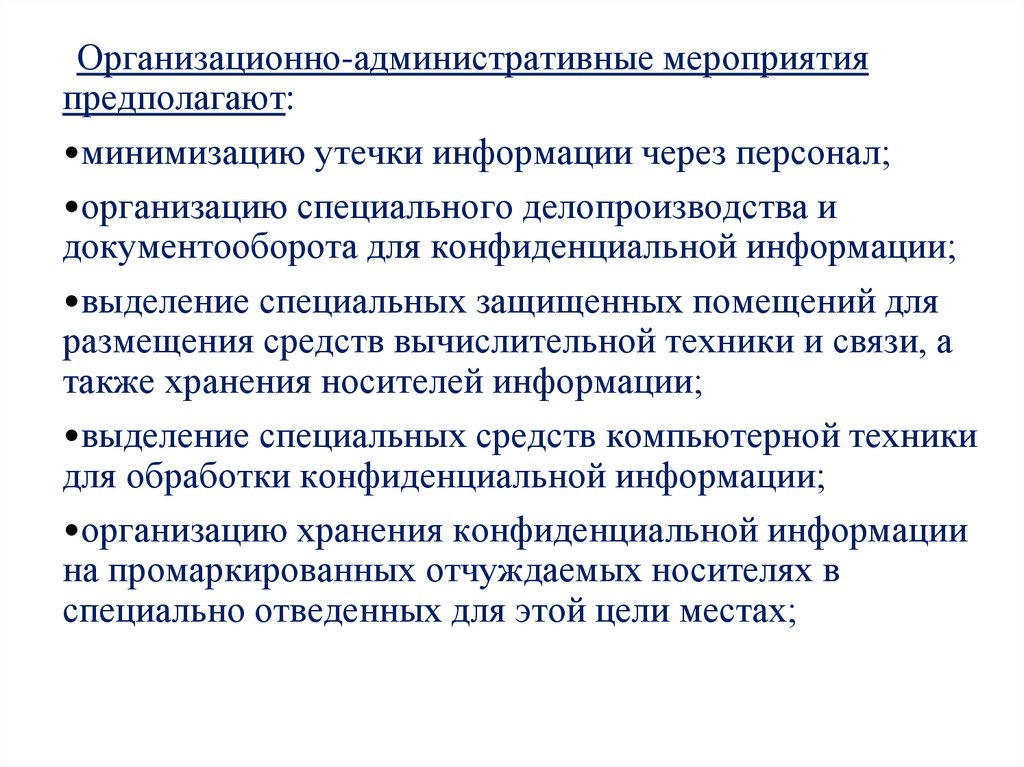 Организационно-административные мероприятия предполагают:

•минимизацию утечки информации через персонал;

•организацию специального делопроизводства и документооборота для конфиденциальной информации;

•выделение специальных защищенных помещений для размещения средств вычислительной техники и связи, а также хранения носителей информации;

•выделение специальных средств компьютерной техники для обработки конфиденциальной информации;

•организацию хранения конфиденциальной информации на промаркированных отчуждаемых носителях в специально отведенных для этой цели местах;